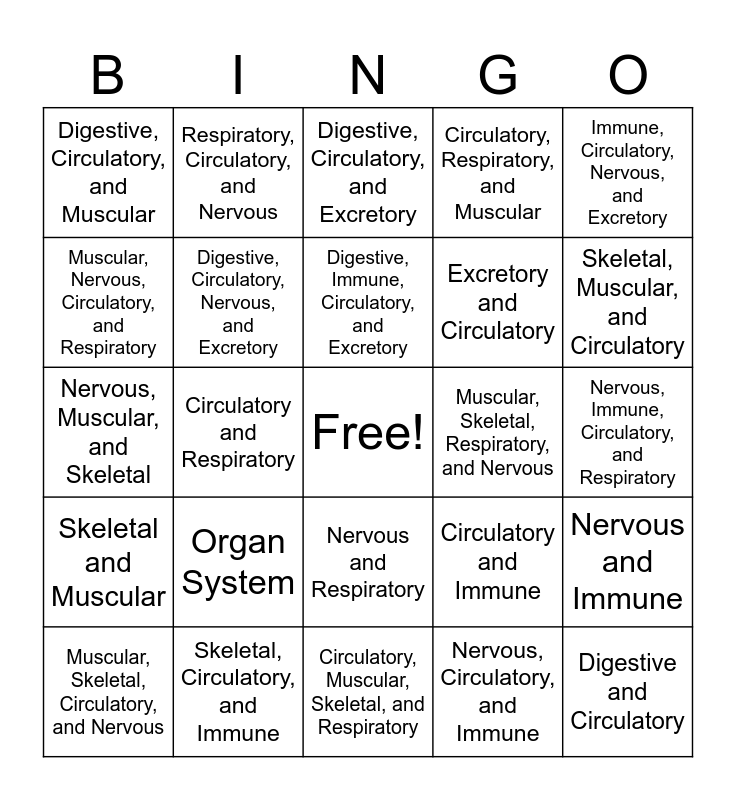 | B | I | N | G | O |
|---|---|---|---|---|
| Digestive, Circulatory, and Muscular | Respiratory, Circulatory, and Nervous | Digestive, Circulatory, and Excretory | Circulatory, Respiratory, and Muscular | Immune, Circulatory, Nervous, and Excretory |
| Muscular, Nervous, Circulatory, and Respiratory | Digestive, Circulatory, Nervous, and Excretory | Digestive, Immune, Circulatory, and Excretory | Excretory and Circulatory | Skeletal, Muscular, and Circulatory |
| Nervous, Muscular, and Skeletal | Circulatory and Respiratory | Free! | Muscular, Skeletal, Respiratory, and Nervous | Nervous, Immune, Circulatory, and Respiratory |
| Skeletal and Muscular | Organ System | Nervous and Respiratory | Circulatory and Immune | Nervous and Immune |
| Muscular, Skeletal, Circulatory, and Nervous | Skeletal, Circulatory, and Immune | Circulatory, Muscular, Skeletal, and Respiratory | Nervous, Circulatory, and Immune | Digestive and Circulatory |